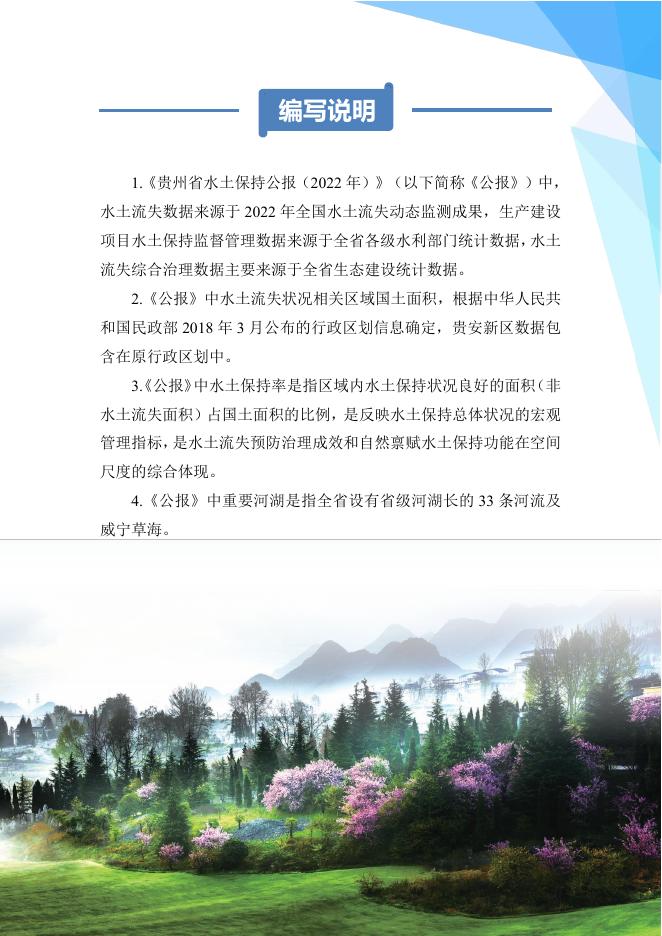 编写说明

1.《贵州省水土保持公报（2022 年）》（以下简称《公报》）中，水土流失数据来源于 2022 年全国水土流失动态监测成果，生产建设项目水土保持监督管理数据来源于全省各级水利部门统计数据，水土流失综合治理数据主要来源于全省生态建设统计数据。

2.《公报》中水土流失状况相关区域国土面积，根据中华人民共和国民政部 2018 年 3 月公布的行政区划信息确定，贵安新区数据包含在原行政区划中。

3.《公报》中水土保持率是指区域内水土保持状况良好的面积（非水土流失面积）占国土面积的比例，是反映水土保持总体状况的宏观管理指标，是水土流失预防治理成效和自然禀赋水土保持功能在空间尺度的综合体现。

4.《公报》中重要河湖是指全省设有省级河湖长的 33 条河流及威宁草海。